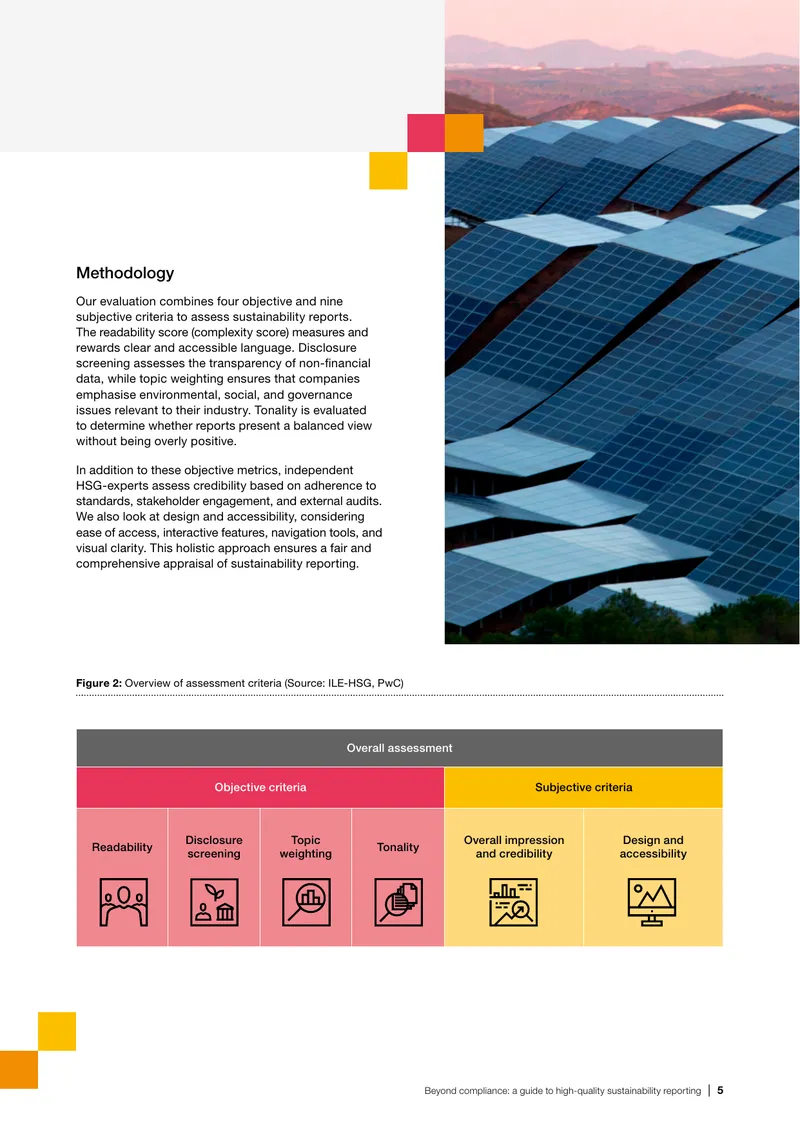 Methodology

Our evaluation combines four objective and nine subjective criteria to assess sustainability reports. The readability score (complexity score) measures and rewards clear and accessible language. Disclosure screening assesses the transparency of non-financial data, while topic weighting ensures that companies emphasise environmental, social, and governance issues relevant to their industry. Tonality is evaluated to determine whether reports present a balanced view without being overly positive.

In addition to these objective metrics, independent HSG-experts assess credibility based on adherence to standards, stakeholder engagement, and external audits. We also look at design and accessibility, considering ease of access, interactive features, navigation tools, and visual clarity. This holistic approach ensures a fair and comprehensive appraisal of sustainability reporting.

Figure 2: Overview of assessment criteria (Source: ILE-HSG, PwC)

| Overall assessment | | | | | |
|---|---|---|---|---|---|
| Objective criteria | | | | Subjective criteria | |
| Readability | Disclosure screening | Topic weighting | Tonality | Overall impression and credibility | Design and accessibility |

Beyond compliance: a guide to high-quality sustainability reporting | 5